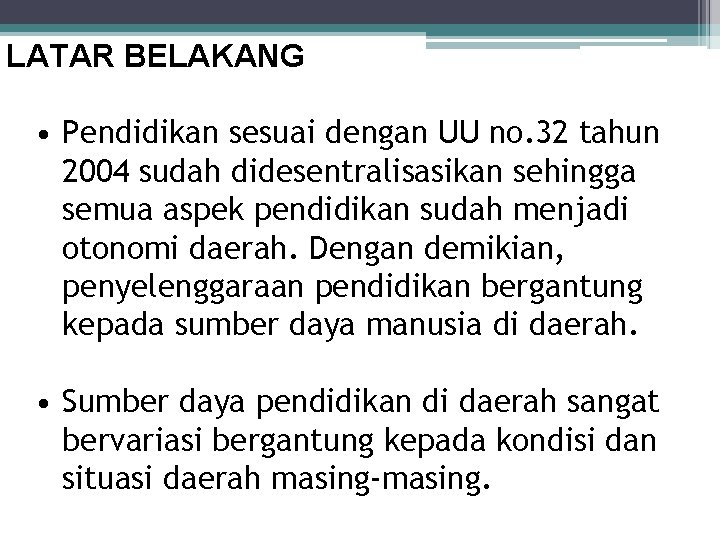 LATAR BELAKANG

• Pendidikan sesuai dengan UU no.32 tahun 2004 sudah didesentralisasikan sehingga semua aspek pendidikan sudah menjadi otonomi daerah. Dengan demikian, penyelenggaraan pendidikan bergantung kepada sumber daya manusia di daerah.

• Sumber daya pendidikan di daerah sangat bervariasi bergantung kepada kondisi dan situasi daerah masing-masing.